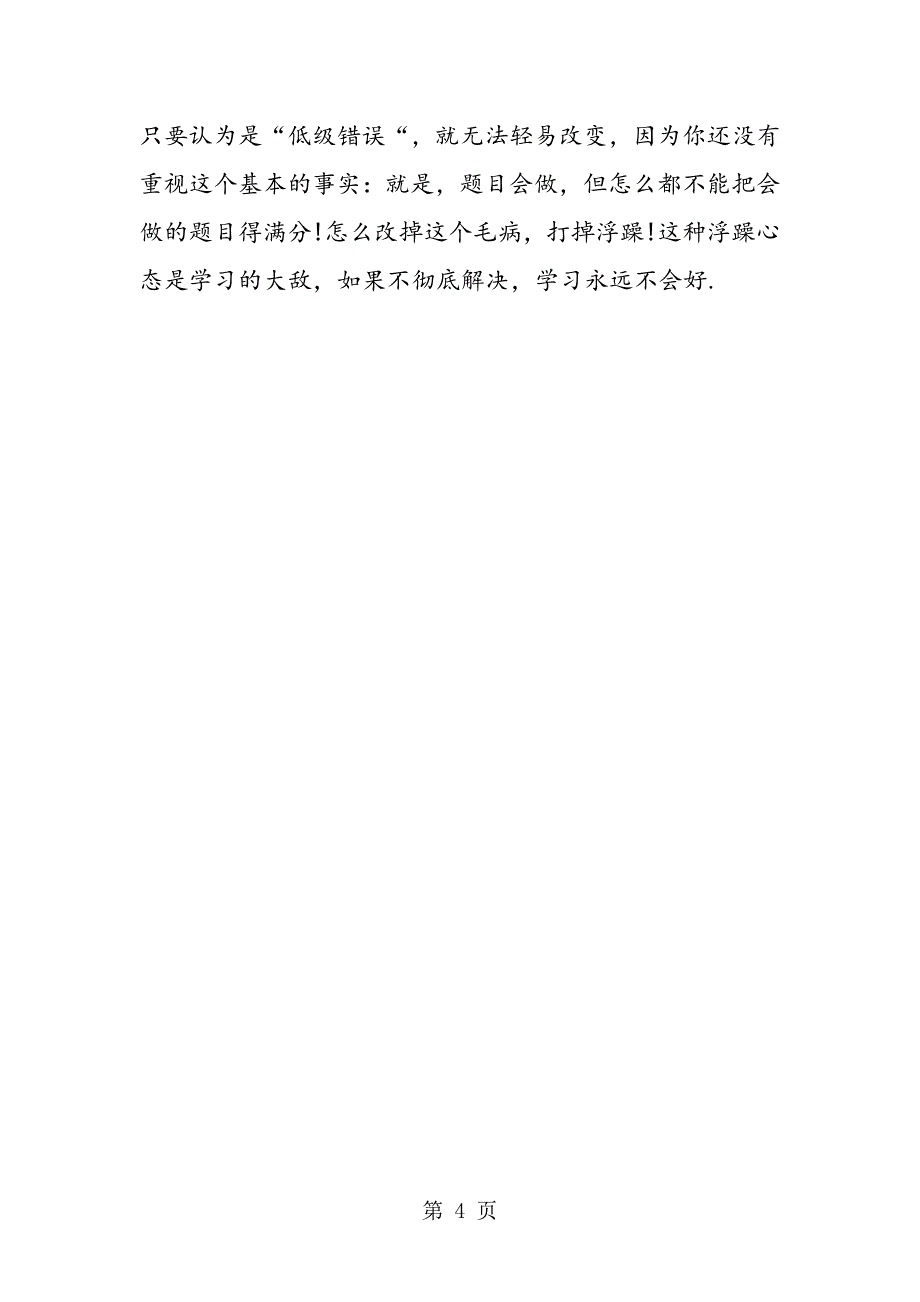 只要认为是“低级错误“，就无法轻易改变，因为你还没有重视这个基本的事实：就是，题目会做，但怎么都不能把会做的题目得满分!怎么改掉这个毛病，打掉浮躁!这种浮躁心态是学习的大敌，如果不彻底解决，学习永远不会好.

第 4 页